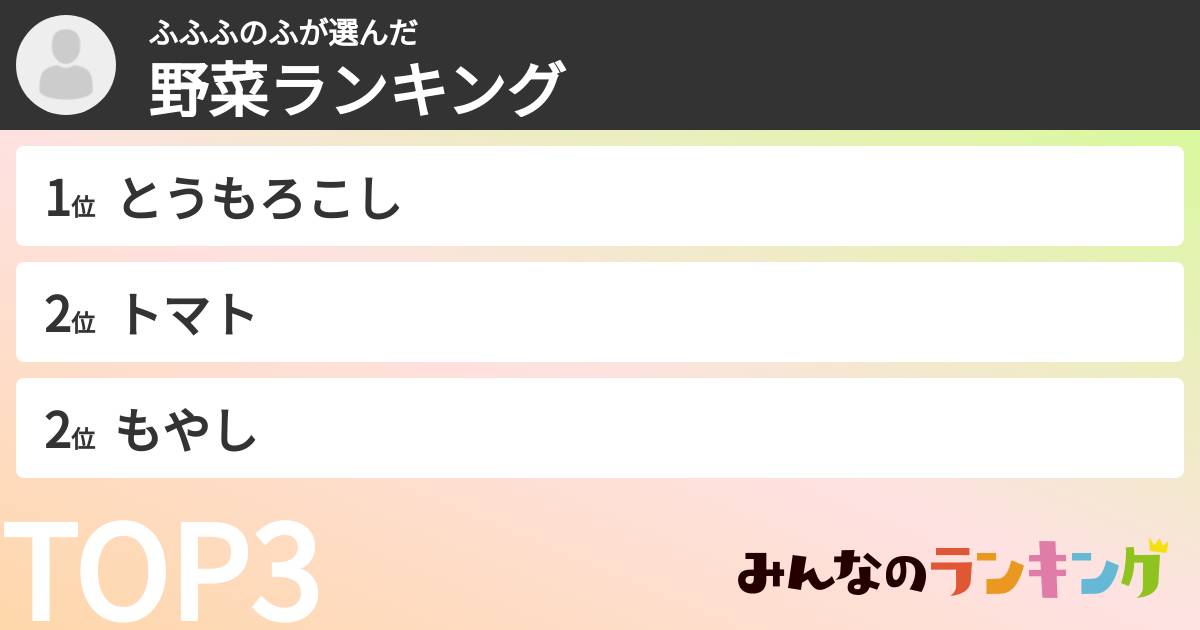 ふふふのふが選んだ
野菜ランキング

1位 とうもろこし

2位 トマト

2位 もやし

TOP3

みんなのランキング